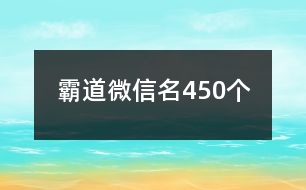 霸道微信名450个